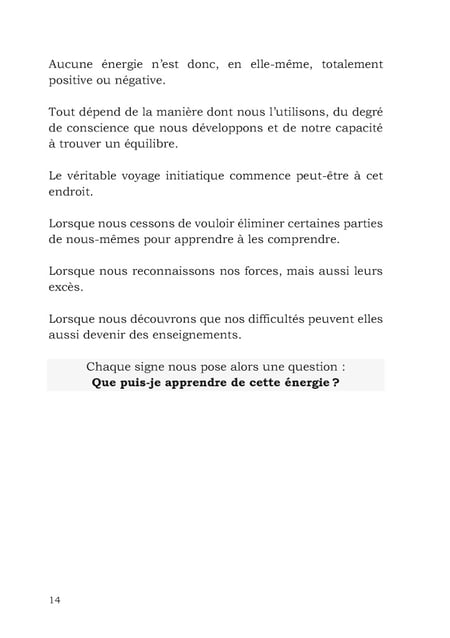 Aucune énergie n'est donc, en elle-même, totalement positive ou négative.

Tout dépend de la manière dont nous l'utilisons, du degré de conscience que nous développons et de notre capacité à trouver un équilibre.

Le véritable voyage initiatique commence peut-être à cet endroit.

Lorsque nous cessons de vouloir éliminer certaines parties de nous-mêmes pour apprendre à les comprendre.

Lorsque nous reconnaissons nos forces, mais aussi leurs excès.

Lorsque nous découvrons que nos difficultés peuvent elles aussi devenir des enseignements.

Chaque signe nous pose alors une question :
Que puis-je apprendre de cette énergie ?

14